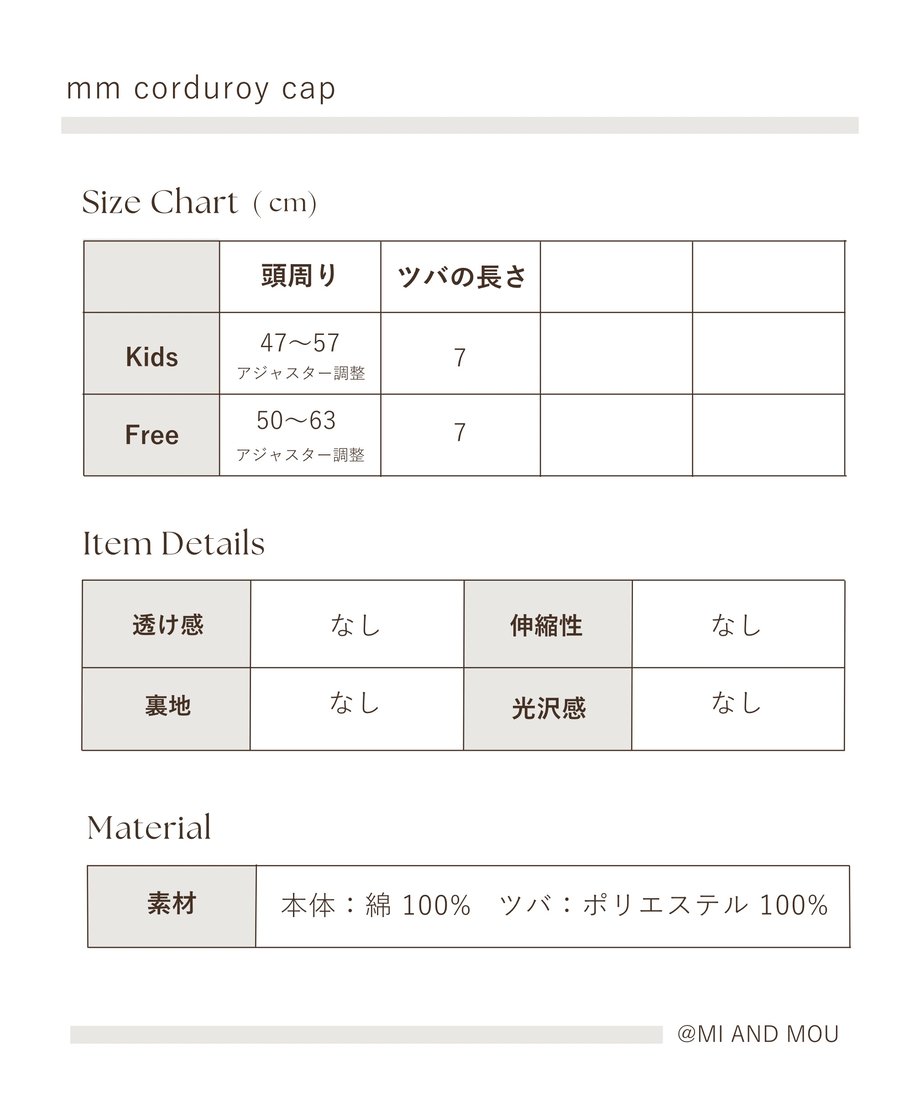 mm corduroy cap

Size Chart ( cm)

| | 頭周り | ツバの長さ | | |
|---|---|---|---|---|
| Kids | 47〜57 アジャスター調整 | 7 | | |
| Free | 50〜63 アジャスター調整 | 7 | | |

Item Details

| 透け感 | なし | 伸縮性 | なし |
|---|---|---|---|
| 裏地 | なし | 光沢感 | なし |

Material

| 素材 | 本体：綿 100%　ツバ：ポリエステル 100% |
|---|---|

@MI AND MOU